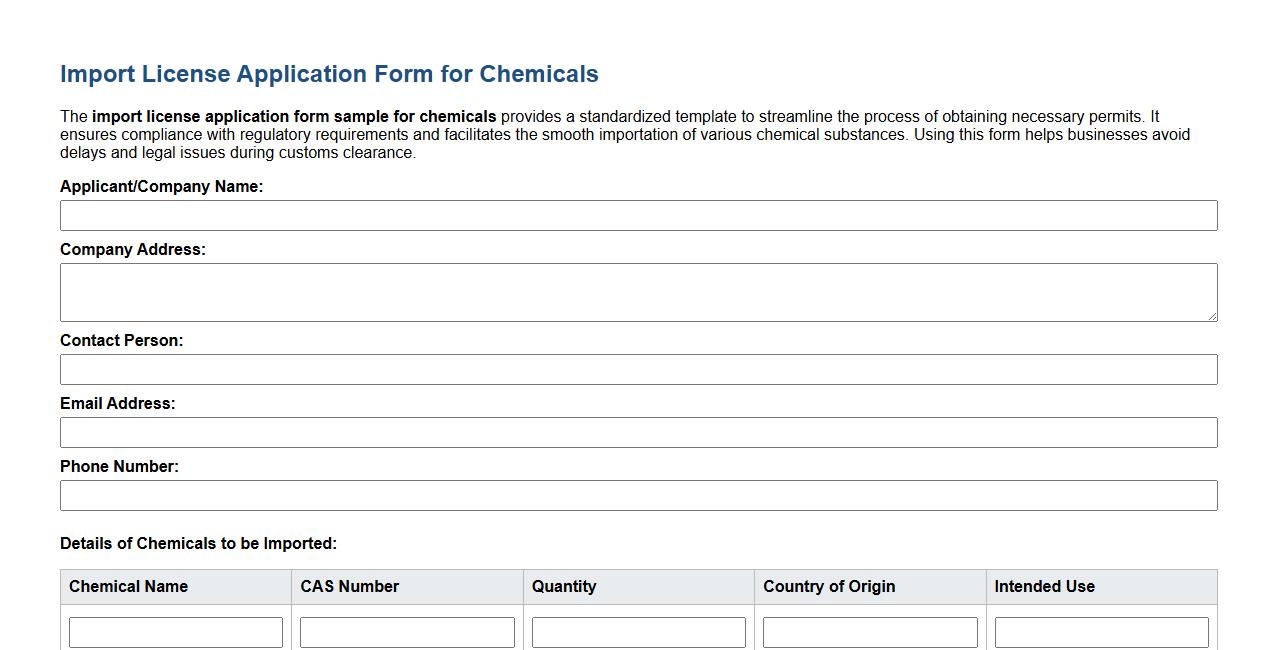 Import License Application Form for Chemicals

The import license application form sample for chemicals provides a standardized template to streamline the process of obtaining necessary permits. It ensures compliance with regulatory requirements and facilitates the smooth importation of various chemical substances. Using this form helps businesses avoid delays and legal issues during customs clearance.

Applicant/Company Name:

Company Address:

Contact Person:

Email Address:

Phone Number:

Details of Chemicals to be Imported:

| Chemical Name | CAS Number | Quantity | Country of Origin | Intended Use |
|---|---|---|---|---|
| | | | | |